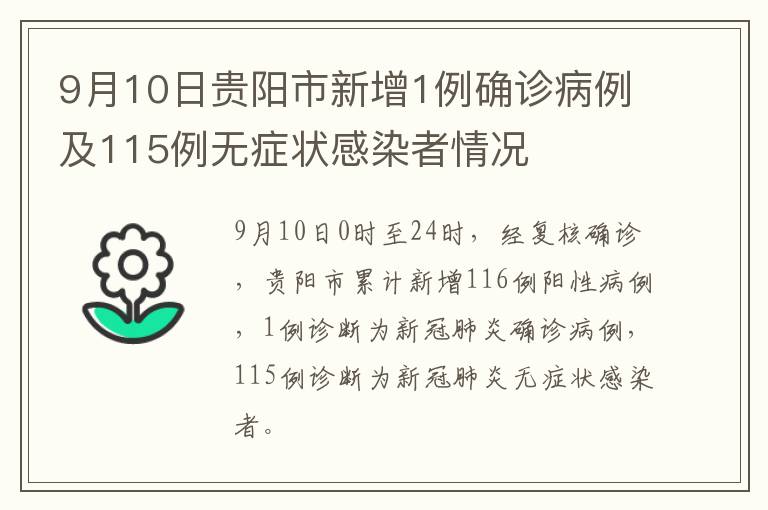 9月10日贵阳市新增1例确诊病例及115例无症状感染者情况

9月10日0时至24时，经复核确诊，贵阳市累计新增116例阳性病例，1例诊断为新冠肺炎确诊病例，115例诊断为新冠肺炎无症状感染者。